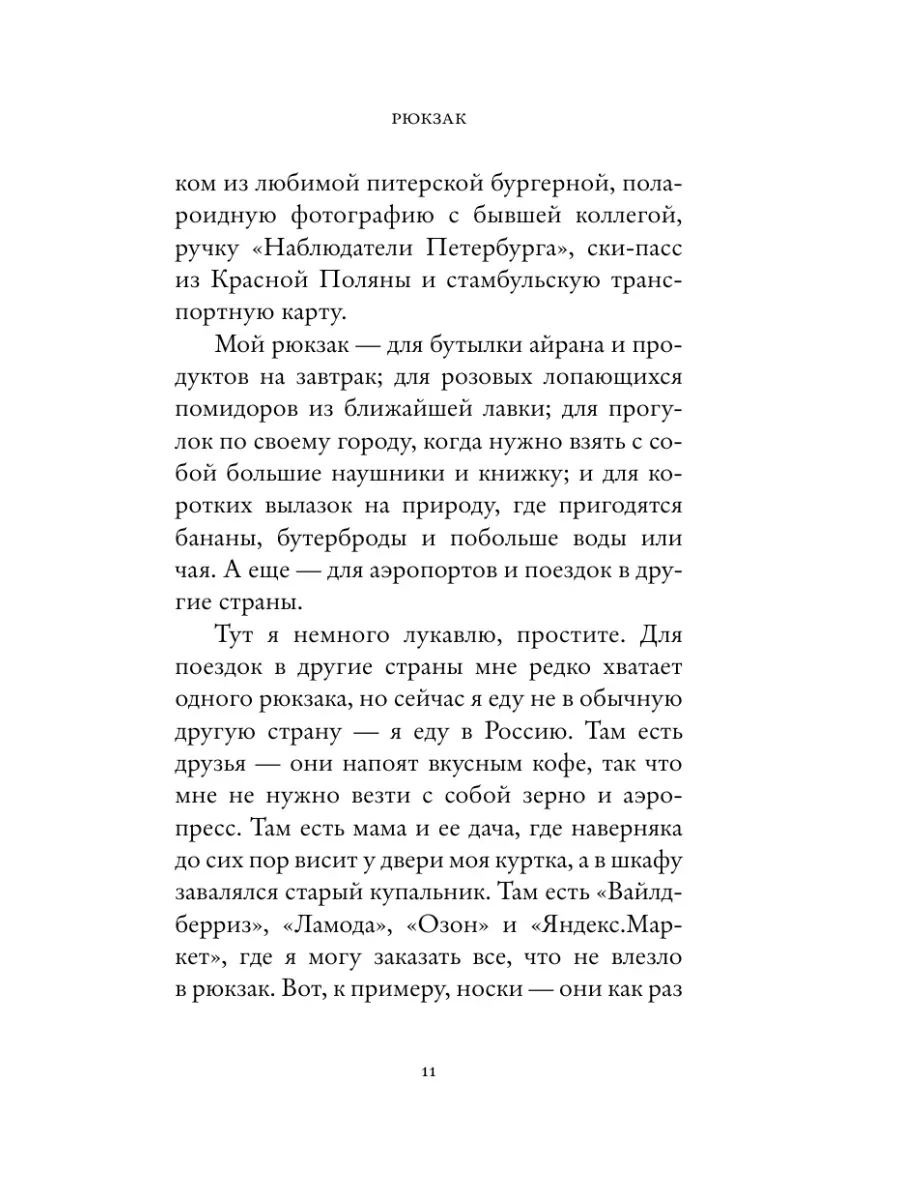 РЮКЗАК

ком из любимой питерской бургерной, полароидную фотографию с бывшей коллегой, ручку «Наблюдатели Петербурга», ски-пасс из Красной Поляны и стамбульскую транспортную карту.

Мой рюкзак — для бутылки айрана и продуктов на завтрак; для розовых лопающихся помидоров из ближайшей лавки; для прогулок по своему городу, когда нужно взять с собой большие наушники и книжку; и для коротких вылазок на природу, где пригодятся бананы, бутерброды и побольше воды или чая. А еще — для аэропортов и поездок в другие страны.

Тут я немного лукавлю, простите. Для поездок в другие страны мне редко хватает одного рюкзака, но сейчас я еду не в обычную другую страну — я еду в Россию. Там есть друзья — они напоят вкусным кофе, так что мне не нужно везти с собой зерно и аэропресс. Там есть мама и ее дача, где наверняка до сих пор висит у двери моя куртка, а в шкафу завалялся старый купальник. Там есть «Вайлдберриз», «Ламода», «Озон» и «Яндекс.Маркет», где я могу заказать все, что не влезло в рюкзак. Вот, к примеру, носки — они как раз

11